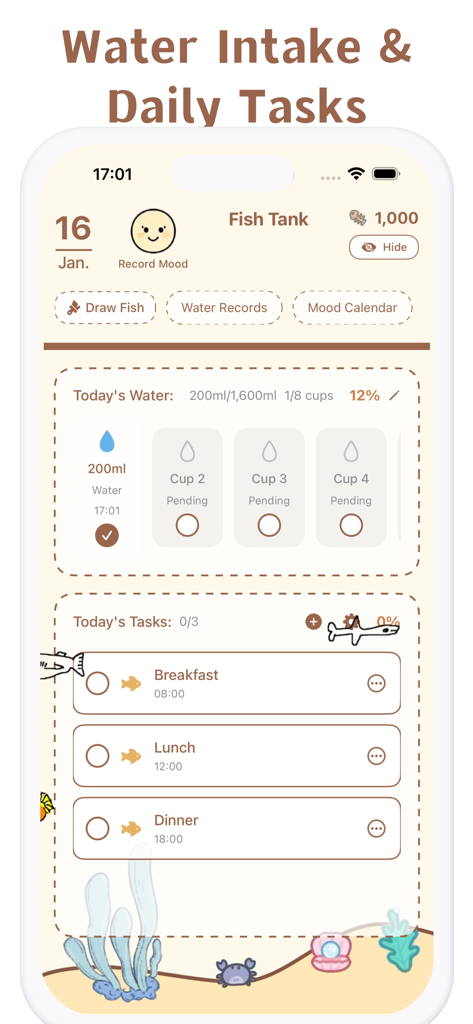 Water Intake & Daily Tasks

17:01

16 Jan.

Record Mood

Fish Tank

1,000

Hide

Draw Fish

Water Records

Mood Calendar

Today's Water: 200ml/1,600ml 1/8 cups 12%

200ml
Water
17:01

Cup 2
Pending

Cup 3
Pending

Cup 4
Pending

Today's Tasks: 0/3

0%

Breakfast
08:00

Lunch
12:00

Dinner
18:00